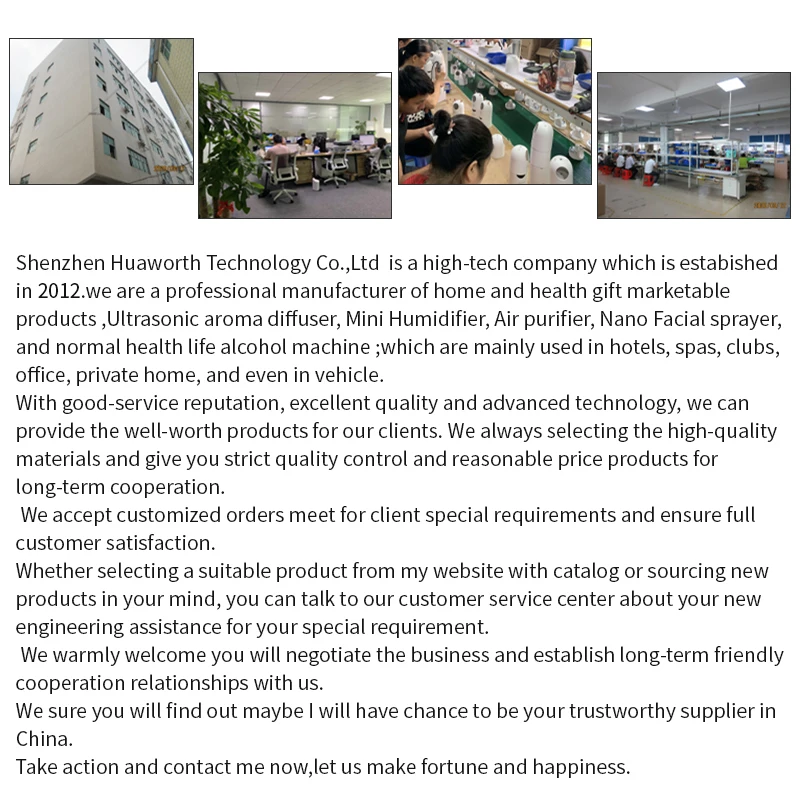 Shenzhen Huaworth Technology Co.,Ltd is a high-tech company which is estabished in 2012.we are a professional manufacturer of home and health gift marketable products ,Ultrasonic aroma diffuser, Mini Humidifier, Air purifier, Nano Facial sprayer, and normal health life alcohol machine ;which are mainly used in hotels, spas, clubs, office, private home, and even in vehicle.

With good-service reputation, excellent quality and advanced technology, we can provide the well-worth products for our clients. We always selecting the high-quality materials and give you strict quality control and reasonable price products for long-term cooperation.

We accept customized orders meet for client special requirements and ensure full customer satisfaction.

Whether selecting a suitable product from my website with catalog or sourcing new products in your mind, you can talk to our customer service center about your new engineering assistance for your special requirement.

We warmly welcome you will negotiate the business and establish long-term friendly cooperation relationships with us.

We sure you will find out maybe I will have chance to be your trustworthy supplier in China.

Take action and contact me now,let us make fortune and happiness.